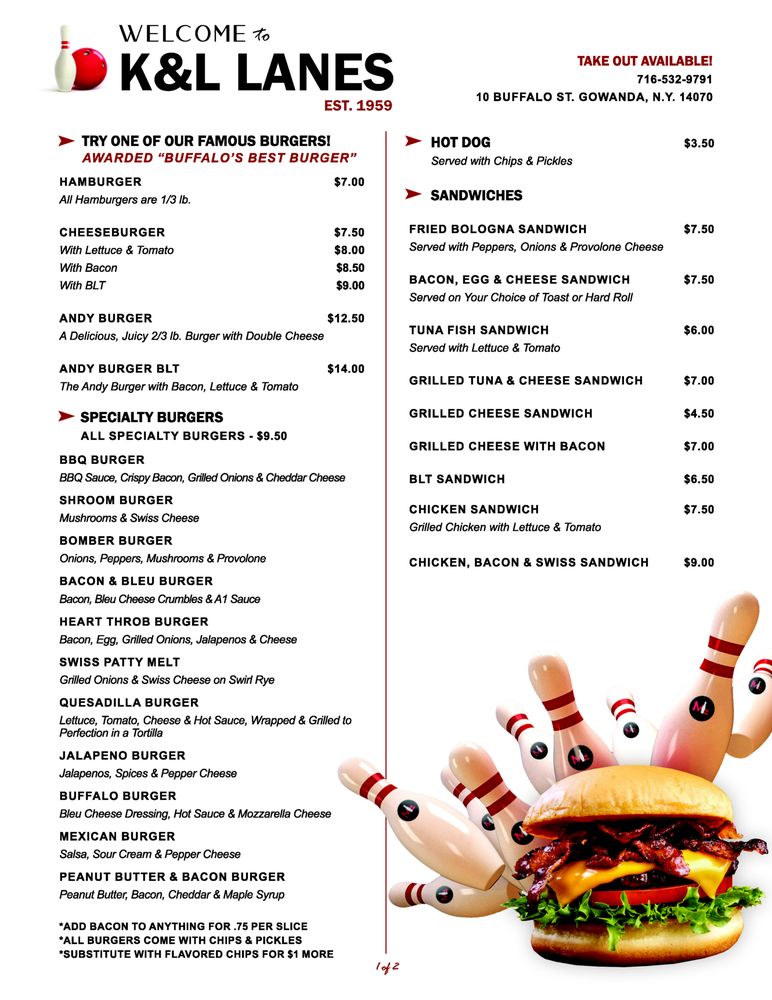 WELCOME to
K&L LANES
EST. 1959

TAKE OUT AVAILABLE!
716-532-9791
10 BUFFALO ST. GOWANDA, N.Y. 14070

TRY ONE OF OUR FAMOUS BURGERS!
AWARDED "BUFFALO'S BEST BURGER"

HAMBURGER $7.00
All Hamburgers are 1/3 lb.

CHEESEBURGER $7.50
With Lettuce & Tomato $8.00
With Bacon $8.50
With BLT $9.00

ANDY BURGER $12.50
A Delicious, Juicy 2/3 lb. Burger with Double Cheese

ANDY BURGER BLT $14.00
The Andy Burger with Bacon, Lettuce & Tomato

SPECIALTY BURGERS
ALL SPECIALTY BURGERS - $9.50

BBQ BURGER
BBQ Sauce, Crispy Bacon, Grilled Onions & Cheddar Cheese

SHROOM BURGER
Mushrooms & Swiss Cheese

BOMBER BURGER
Onions, Peppers, Mushrooms & Provolone

BACON & BLEU BURGER
Bacon, Bleu Cheese Crumbles & A1 Sauce

HEART THROB BURGER
Bacon, Egg, Grilled Onions, Jalapenos & Cheese

SWISS PATTY MELT
Grilled Onions & Swiss Cheese on Swirl Rye

QUESADILLA BURGER
Lettuce, Tomato, Cheese & Hot Sauce, Wrapped & Grilled to Perfection in a Tortilla

JALAPENO BURGER
Jalapenos, Spices & Pepper Cheese

BUFFALO BURGER
Bleu Cheese Dressing, Hot Sauce & Mozzarella Cheese

MEXICAN BURGER
Salsa, Sour Cream & Pepper Cheese

PEANUT BUTTER & BACON BURGER
Peanut Butter, Bacon, Cheddar & Maple Syrup

*ADD BACON TO ANYTHING FOR .75 PER SLICE
*ALL BURGERS COME WITH CHIPS & PICKLES
*SUBSTITUTE WITH FLAVORED CHIPS FOR $1 MORE

HOT DOG $3.50
Served with Chips & Pickles

SANDWICHES

FRIED BOLOGNA SANDWICH $7.50
Served with Peppers, Onions & Provolone Cheese

BACON, EGG & CHEESE SANDWICH $7.50
Served on Your Choice of Toast or Hard Roll

TUNA FISH SANDWICH $6.00
Served with Lettuce & Tomato

GRILLED TUNA & CHEESE SANDWICH $7.00

GRILLED CHEESE SANDWICH $4.50

GRILLED CHEESE WITH BACON $7.00

BLT SANDWICH $6.50

CHICKEN SANDWICH $7.50
Grilled Chicken with Lettuce & Tomato

CHICKEN, BACON & SWISS SANDWICH $9.00

1 of 2